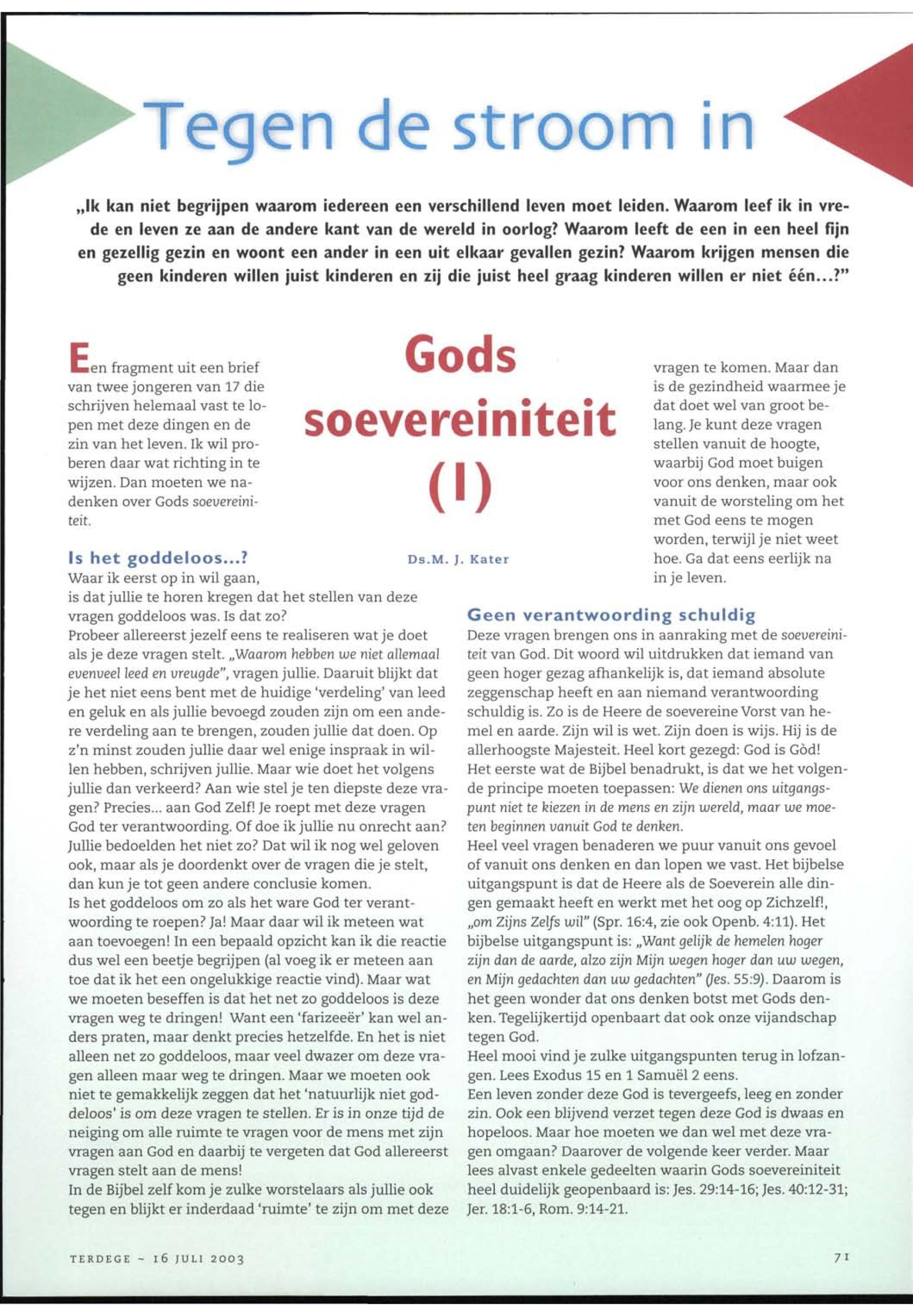 Tegen de stroom in

„Ik kan niet begrijpen waarom iedereen een verschillend leven moet leiden. Waarom leef ik in vrede en leven ze aan de andere kant van de wereld in oorlog? Waarom leeft de een in een heel fijn en gezellig gezin en woont een ander in een uit elkaar gevallen gezin? Waarom krijgen mensen die geen kinderen willen juist kinderen en zij die juist heel graag kinderen willen er niet één...?"

Gods soevereiniteit (I)

Ds.M. J. Kater

Een fragment uit een brief van twee jongeren van 17 die schrijven helemaal vast te lopen met deze dingen en de zin van het leven. Ik wil proberen daar wat richting in te wijzen. Dan moeten we nadenken over Gods soevereiniteit.

Is het goddeloos...?
Waar ik eerst op in wil gaan, is dat jullie te horen kregen dat het stellen van deze vragen goddeloos was. Is dat zo?
Probeer allereerst jezelf eens te realiseren wat je doet als je deze vragen stelt. „Waarom hebben we niet allemaal evenveel leed en vreugde", vragen jullie. Daaruit blijkt dat je het niet eens bent met de huidige 'verdeling' van leed en geluk en als jullie bevoegd zouden zijn om een andere verdeling aan te brengen, zouden jullie dat doen. Op z'n minst zouden jullie daar wel enige inspraak in willen hebben, schrijven jullie. Maar wie doet het volgens jullie dan verkeerd? Aan wie stel je ten diepste deze vragen? Precies... aan God Zelf! Je roept met deze vragen God ter verantwoording. Of doe ik jullie nu onrecht aan? Jullie bedoelden het niet zo? Dat wil ik nog wel geloven ook, maar als je doordenkt over de vragen die je stelt, dan kun je tot geen andere conclusie komen.
Is het goddeloos om zo als het ware God ter verantwoording te roepen? Ja! Maar daar wil ik meteen wat aan toevoegen! In een bepaald opzicht kan ik die reactie dus wel een beetje begrijpen (al voeg ik er meteen aan toe dat ik het een ongelukkige reactie vind). Maar wat we moeten beseffen is dat het net zo goddeloos is deze vragen weg te dringen! Want een 'farizeeër' kan wel anders praten, maar denkt precies hetzelfde. En het is niet alleen net zo goddeloos, maar veel dwazer om deze vragen alleen maar weg te dringen. Maar we moeten ook niet te gemakkelijk zeggen dat het 'natuurlijk niet goddeloos' is om deze vragen te stellen. Er is in onze tijd de neiging om alle ruimte te vragen voor de mens met zijn vragen aan God en daarbij te vergeten dat God allereerst vragen stelt aan de mens!
In de Bijbel zelf kom je zulke worstelaars als jullie ook tegen en blijkt er inderdaad 'ruimte' te zijn om met deze vragen te komen. Maar dan is de gezindheid waarmee je dat doet wel van groot belang. Je kunt deze vragen stellen vanuit de hoogte, waarbij God moet buigen voor ons denken, maar ook vanuit de worsteling om het met God eens te mogen worden, terwijl je niet weet hoe. Ga dat eens eerlijk na in je leven.

Geen verantwoording schuldig
Deze vragen brengen ons in aanraking met de soevereiniteit van God. Dit woord wil uitdrukken dat iemand van geen hoger gezag afhankelijk is, dat iemand absolute zeggenschap heeft en aan niemand verantwoording schuldig is. Zo is de Heere de soevereine Vorst van hemel en aarde. Zijn wil is wet. Zijn doen is wijs. Hij is de allerhoogste Majesteit. Heel kort gezegd: God is Gòd!
Het eerste wat de Bijbel benadrukt, is dat we het volgende principe moeten toepassen: We dienen ons uitgangspunt niet te kiezen in de mens en zijn wereld, maar we moeten beginnen vanuit God te denken.
Heel veel vragen benaderen we puur vanuit ons gevoel of vanuit ons denken en dan lopen we vast. Het bijbelse uitgangspunt is dat de Heere als de Soeverein alle dingen gemaakt heeft en werkt met het oog op Zichzelf!, „om Zijns Zelfs wil" (Spr. 16:4, zie ook Openb. 4:11). Het bijbelse uitgangspunt is: „Want gelijk de hemelen hoger zijn dan de aarde, alzo zijn Mijn wegen hoger dan uw wegen, en Mijn gedachten dan uw gedachten" (Jes. 55:9). Daarom is het geen wonder dat ons denken botst met Gods denken. Tegelijkertijd openbaart dat ook onze vijandschap tegen God.
Heel mooi vind je zulke uitgangspunten terug in lofzangen. Lees Exodus 15 en 1 Samuël 2 eens.
Een leven zonder deze God is tevergeefs, leeg en zonder zin. Ook een blijvend verzet tegen deze God is dwaas en hopeloos. Maar hoe moeten we dan wel met deze vragen omgaan? Daarover de volgende keer verder. Maar lees alvast enkele gedeelten waarin Gods soevereiniteit heel duidelijk geopenbaard is: Jes. 29:14-16; Jes. 40:12-31; Jer. 18:1-6, Rom. 9:14-21.

TERDEGE ~ 16 JULI 2003

71